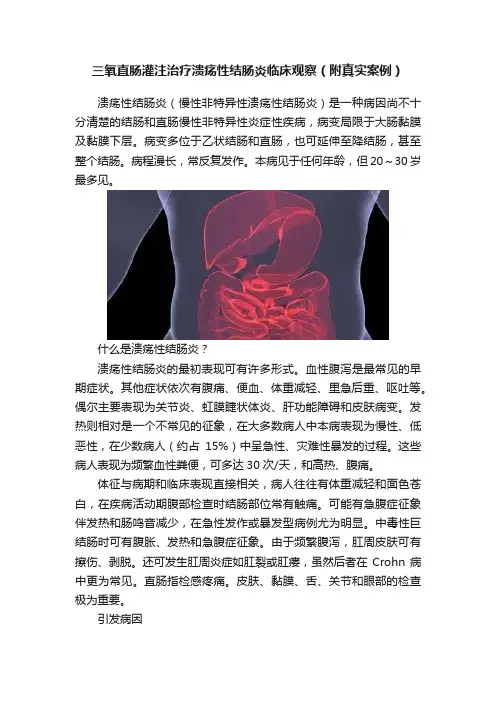 三氧直肠灌注治疗溃疡性结肠炎临床观察（附真实案例）

溃疡性结肠炎（慢性非特异性溃疡性结肠炎）是一种病因尚不十分清楚的结肠和直肠慢性非特异性炎症性疾病，病变局限于大肠黏膜及黏膜下层。病变多位于乙状结肠和直肠，也可延伸至降结肠，甚至整个结肠。病程漫长，常反复发作。本病见于任何年龄，但 20～30 岁最多见。

什么是溃疡性结肠炎？

溃疡性结肠炎的最初表现可有许多形式。血性腹泻是最常见的早期症状。其他症状依次有腹痛、便血、体重减轻、里急后重、呕吐等。偶尔主要表现为关节炎、虹膜睫状体炎、肝功能障碍和皮肤病变。发热则相对是一个不常见的征象，在大多数病人中本病表现为慢性、低恶性，在少数病人（约占 15%）中呈急性、灾难性暴发的过程。这些病人表现为频繁血性粪便，可多达 30 次/天，和高热、腹痛。

体征与病期和临床表现直接相关，病人往往有体重减轻和面色苍白，在疾病活动期腹部检查时结肠部位常有触痛。可能有急腹症征象伴发热和肠鸣音减少，在急性发作或暴发型病例尤为明显。中毒性巨结肠时可有腹胀、发热和急腹症征象。由于频繁腹泻，肛周皮肤可有擦伤、剥脱。还可发生肛周炎症如肛裂或肛瘘，虽然后者在 Crohn 病中更为常见。直肠指检感疼痛。皮肤、黏膜、舌、关节和眼部的检查极为重要。

引发病因